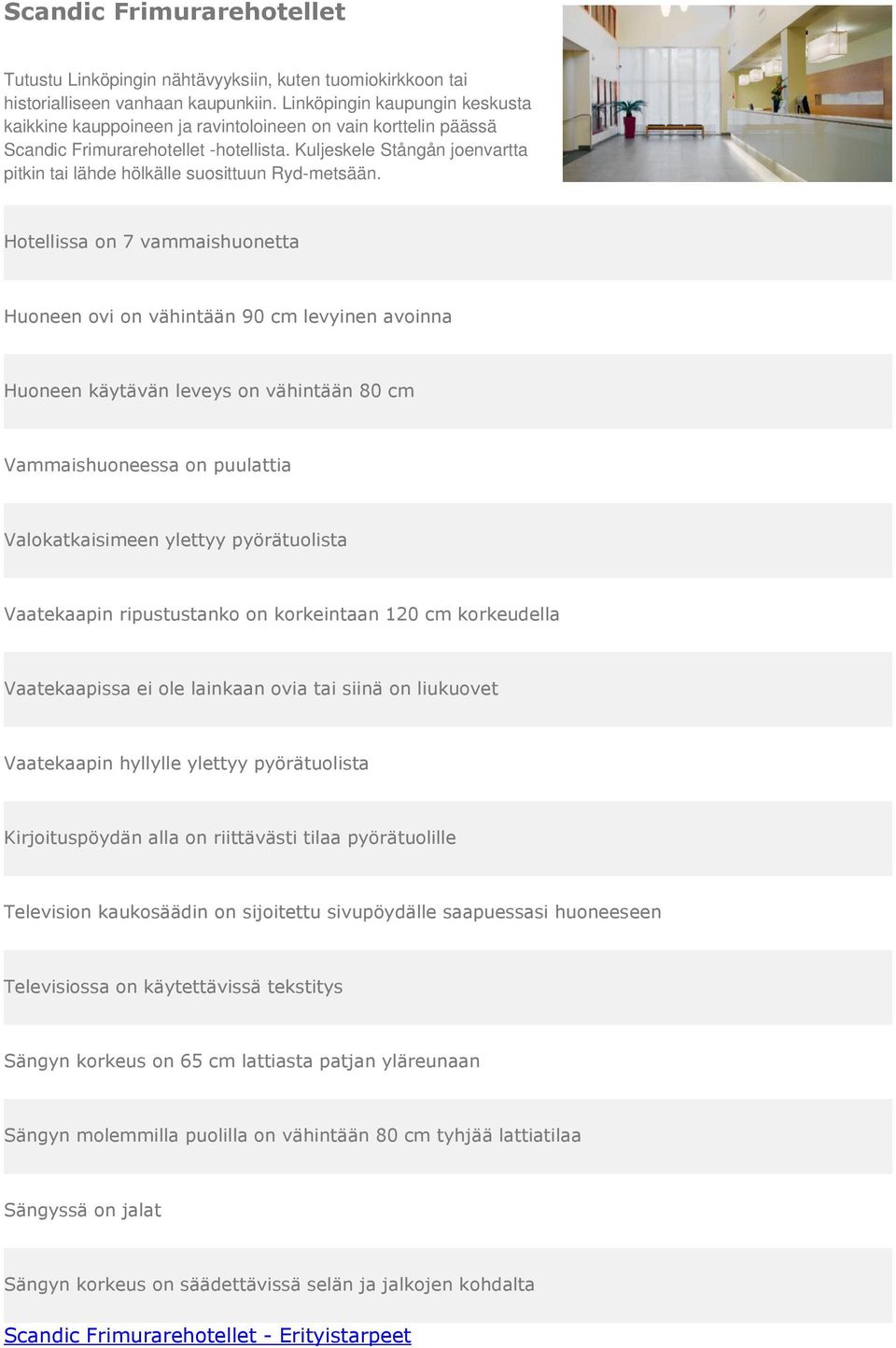 Scandic Frimurarehotellet

Tutustu Linköpingin nähtävyyksiin, kuten tuomiokirkkoon tai historialliseen vanhaan kaupunkiin. Linköpingin kaupungin keskusta kaikkine kauppoineen ja ravintoloineen on vain korttelin päässä Scandic Frimurarehotellet -hotellista. Kuljeskele Stångån joenvartta pitkin tai lähde hölkälle suosittuun Ryd-metsään.

Hotellissa on 7 vammaishuonetta

Huoneen ovi on vähintään 90 cm levyinen avoinna

Huoneen käytävän leveys on vähintään 80 cm

Vammaishuoneessa on puulattia

Valokatkaisimeen ylettyy pyörätuolista

Vaatekaapin ripustustanko on korkeintaan 120 cm korkeudella

Vaatekaapissa ei ole lainkaan ovia tai siinä on liukuovet

Vaatekaapin hyllylle ylettyy pyörätuolista

Kirjoituspöydän alla on riittävästi tilaa pyörätuolille

Television kaukosäädin on sijoitettu sivupöydälle saapuessasi huoneeseen

Televisiossa on käytettävissä tekstitys

Sängyn korkeus on 65 cm lattiasta patjan yläreunaan

Sängyn molemmilla puolilla on vähintään 80 cm tyhjää lattiatilaa

Sängyssä on jalat

Sängyn korkeus on säädettävissä selän ja jalkojen kohdalta

Scandic Frimurarehotellet - Erityistarpeet